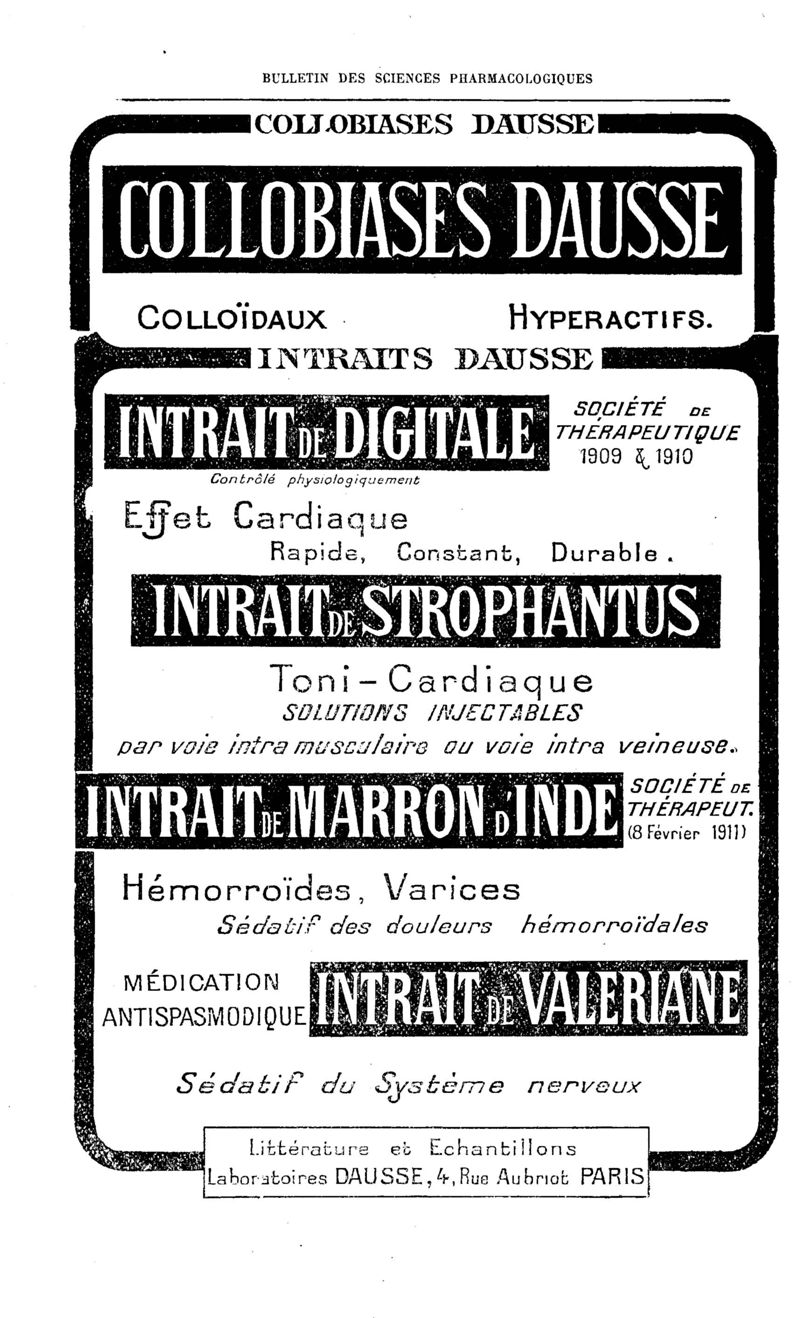 BULLETIN DES SCIENCES PHARMACOLOGIQUES

COLLOBIASES DAUSSE

COLLOBIASES DAUSSE

COLLOÏDAUX HYPERACTIFS.

INTRAITS DAUSSE

INTRAIT DE DIGITALE

SOCIÉTÉ DE THÉRAPEUTIQUE 1909 & 1910

Contrôlé physiologiquement

Effet Cardiaque
Rapide, Constant, Durable.

INTRAIT DE STROPHANTUS

Toni-Cardiaque
SOLUTIONS INJECTABLES
par voie intra musculaire ou voie intra veineuse.

INTRAIT DE MARRON D'INDE

SOCIÉTÉ DE THÉRAPEUT. (8 Février 1911)

Hémorroïdes, Varices
Sédatif des douleurs hémorroïdales

MÉDICATION ANTISPASMODIQUE

INTRAIT DE VALERIANE

Sédatif du Système nerveux

Littérature et Echantillons
Laboratoires DAUSSE, 4, Rue Aubriot PARIS